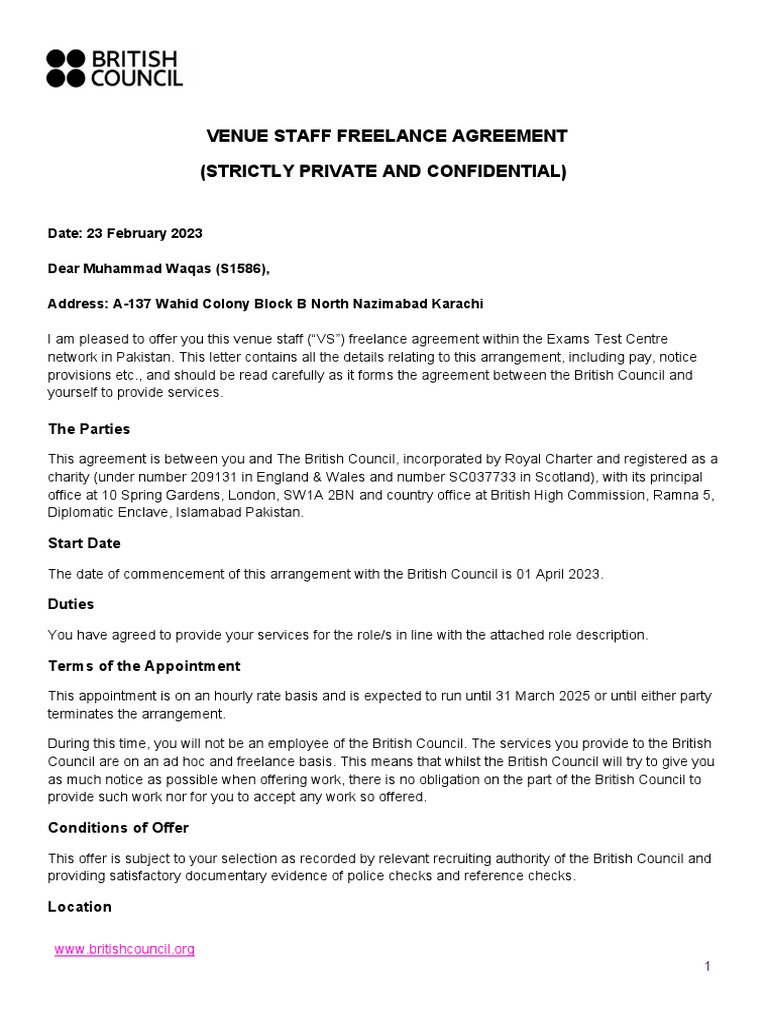 BRITISH COUNCIL

VENUE STAFF FREELANCE AGREEMENT

(STRICTLY PRIVATE AND CONFIDENTIAL)

Date: 23 February 2023

Dear Muhammad Waqas (S1586),

Address: A-137 Wahid Colony Block B North Nazimabad Karachi

I am pleased to offer you this venue staff ("VS") freelance agreement within the Exams Test Centre network in Pakistan. This letter contains all the details relating to this arrangement, including pay, notice provisions etc., and should be read carefully as it forms the agreement between the British Council and yourself to provide services.

The Parties

This agreement is between you and The British Council, incorporated by Royal Charter and registered as a charity (under number 209131 in England & Wales and number SC037733 in Scotland), with its principal office at 10 Spring Gardens, London, SW1A 2BN and country office at British High Commission, Ramna 5, Diplomatic Enclave, Islamabad Pakistan.

Start Date

The date of commencement of this arrangement with the British Council is 01 April 2023.

Duties

You have agreed to provide your services for the role/s in line with the attached role description.

Terms of the Appointment

This appointment is on an hourly rate basis and is expected to run until 31 March 2025 or until either party terminates the arrangement.

During this time, you will not be an employee of the British Council. The services you provide to the British Council are on an ad hoc and freelance basis. This means that whilst the British Council will try to give you as much notice as possible when offering work, there is no obligation on the part of the British Council to provide such work nor for you to accept any work so offered.

Conditions of Offer

This offer is subject to your selection as recorded by relevant recruiting authority of the British Council and providing satisfactory documentary evidence of police checks and reference checks.

Location

www.britishcouncil.org

1